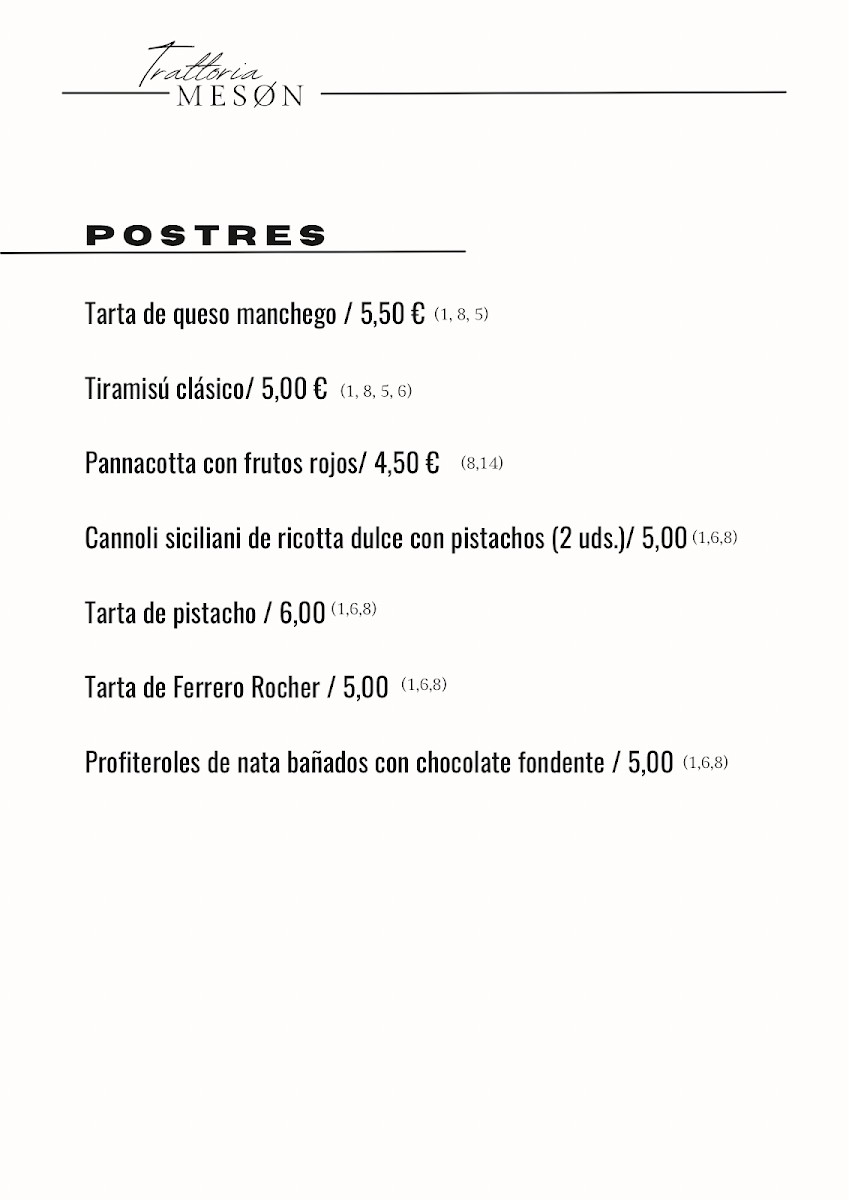 Trattoria
MESØN

POSTRES

Tarta de queso manchego / 5,50 € (1, 8, 5)

Tiramisú clásico/ 5,00 € (1, 8, 5, 6)

Pannacotta con frutos rojos/ 4,50 € (8,14)

Cannoli siciliani de ricotta dulce con pistachos (2 uds.)/ 5,00 (1,6,8)

Tarta de pistacho / 6,00 (1,6,8)

Tarta de Ferrero Rocher / 5,00 (1,6,8)

Profiteroles de nata bañados con chocolate fondente / 5,00 (1,6,8)